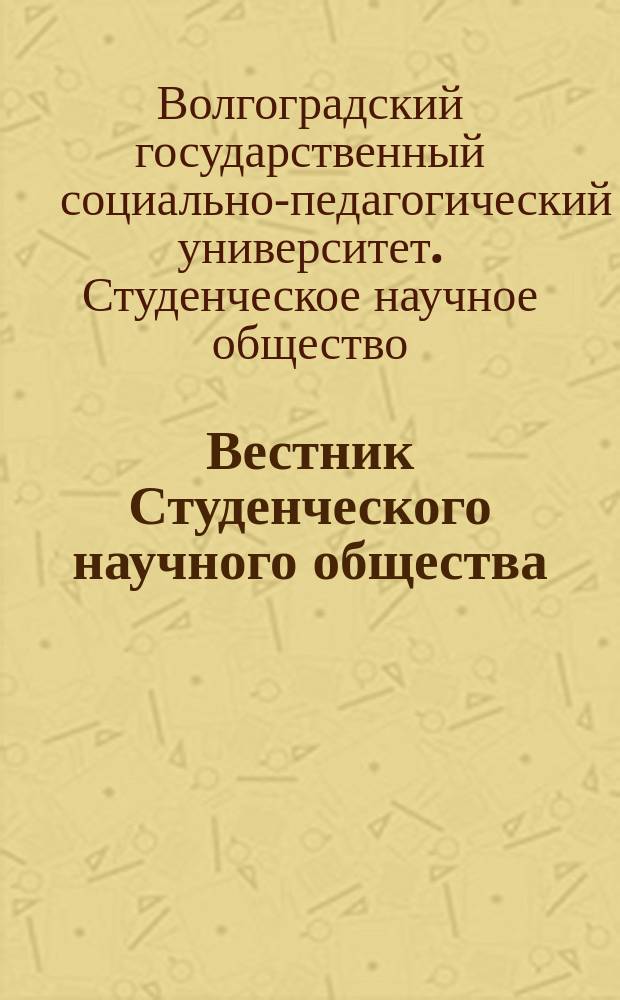 Волгоградский государственный социально-педагогический университет. Студенческое научное общество

Вестник Студенческого научного общества